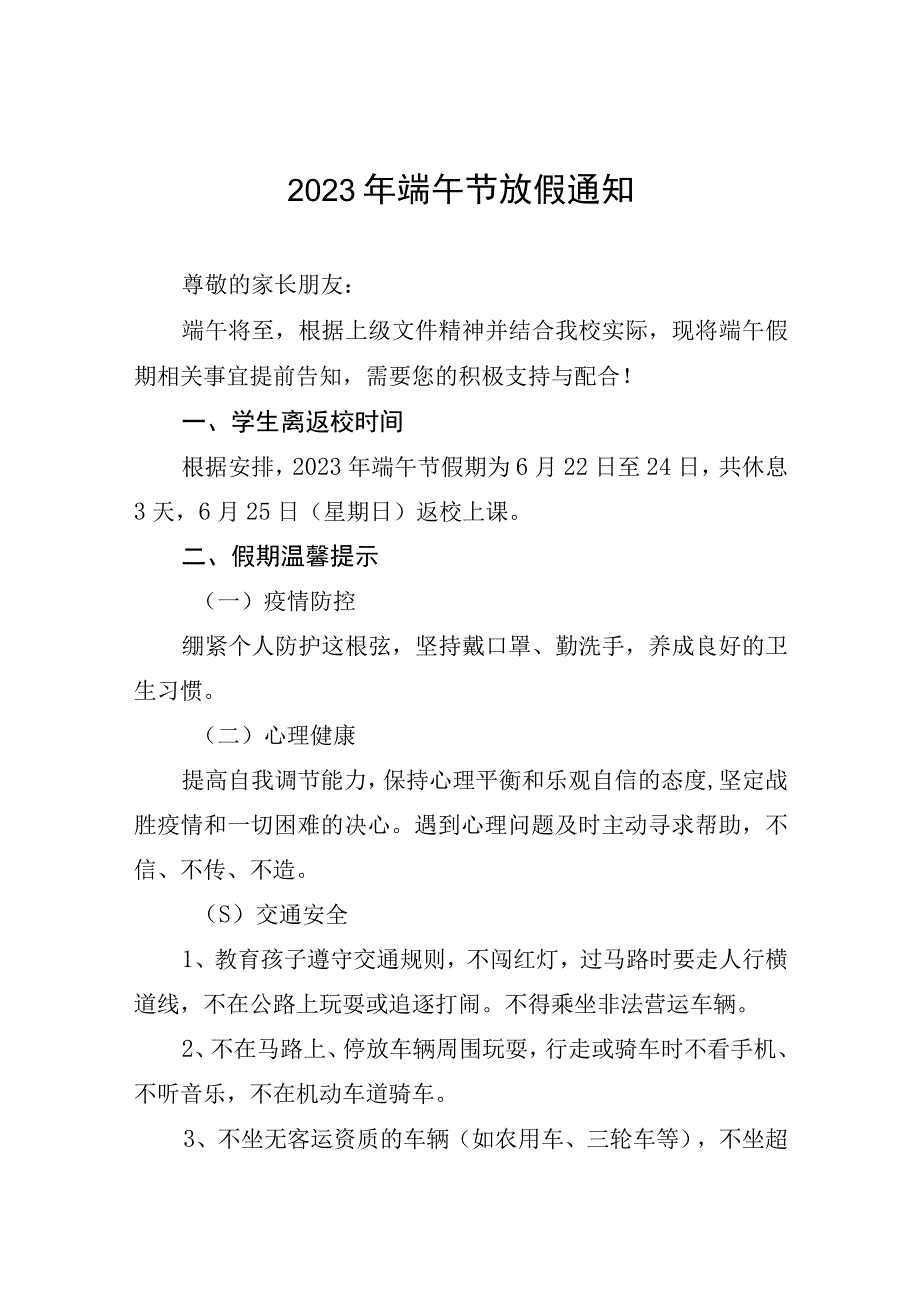 2023年端午节放假通知

尊敬的家长朋友：

端午将至，根据上级文件精神并结合我校实际，现将端午假期相关事宜提前告知，需要您的积极支持与配合！

一、学生离返校时间

根据安排，2023年端午节假期为6月22日至24日，共休息3天，6月25日（星期日）返校上课。

二、假期温馨提示

（一）疫情防控

绷紧个人防护这根弦，坚持戴口罩、勤洗手，养成良好的卫生习惯。

（二）心理健康

提高自我调节能力，保持心理平衡和乐观自信的态度，坚定战胜疫情和一切困难的决心。遇到心理问题及时主动寻求帮助，不信、不传、不造。

（S）交通安全

1、教育孩子遵守交通规则，不闯红灯，过马路时要走人行横道线，不在公路上玩耍或追逐打闹。不得乘坐非法营运车辆。

2、不在马路上、停放车辆周围玩耍，行走或骑车时不看手机、不听音乐，不在机动车道骑车。

3、不坐无客运资质的车辆（如农用车、三轮车等），不坐超